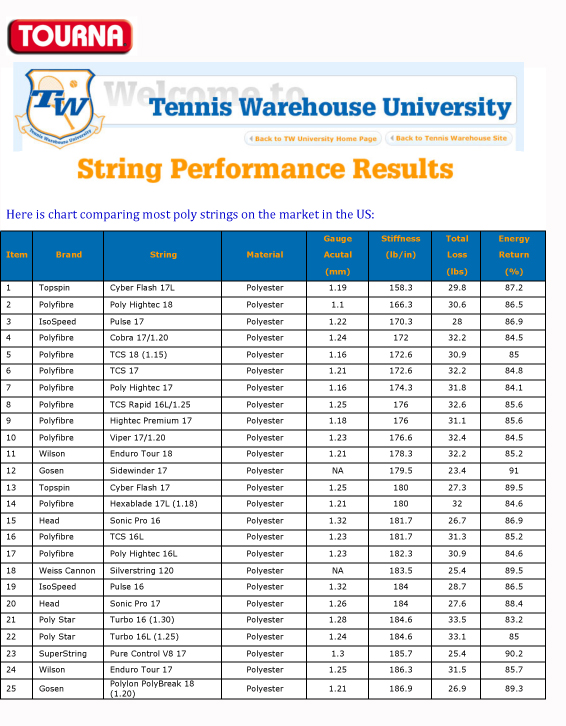 TOURNA

TW Tennis Warehouse University

Welcome to Tennis Warehouse University

Back to TW University Home Page  Back to Tennis Warehouse Site

String Performance Results

Here is chart comparing most poly strings on the market in the US:

| Item | Brand | String | Material | Gauge Acutal (mm) | Stiffness (lb/in) | Total Loss (lbs) | Energy Return (%) |
|---|---|---|---|---|---|---|---|
| 1 | Topspin | Cyber Flash 17L | Polyester | 1.19 | 158.3 | 29.8 | 87.2 |
| 2 | Polyfibre | Poly Hightec 18 | Polyester | 1.1 | 166.3 | 30.6 | 86.5 |
| 3 | IsoSpeed | Pulse 17 | Polyester | 1.22 | 170.3 | 28 | 86.9 |
| 4 | Polyfibre | Cobra 17/1.20 | Polyester | 1.24 | 172 | 32.2 | 84.5 |
| 5 | Polyfibre | TCS 18 (1.15) | Polyester | 1.16 | 172.6 | 30.9 | 85 |
| 6 | Polyfibre | TCS 17 | Polyester | 1.21 | 172.6 | 32.2 | 84.8 |
| 7 | Polyfibre | Poly Hightec 17 | Polyester | 1.16 | 174.3 | 31.8 | 84.1 |
| 8 | Polyfibre | TCS Rapid 16L/1.25 | Polyester | 1.25 | 176 | 32.6 | 85.6 |
| 9 | Polyfibre | Hightec Premium 17 | Polyester | 1.18 | 176 | 31.1 | 85.6 |
| 10 | Polyfibre | Viper 17/1.20 | Polyester | 1.23 | 176.6 | 32.4 | 84.5 |
| 11 | Wilson | Enduro Tour 18 | Polyester | 1.21 | 178.3 | 32.2 | 85.2 |
| 12 | Gosen | Sidewinder 17 | Polyester | NA | 179.5 | 23.4 | 91 |
| 13 | Topspin | Cyber Flash 17 | Polyester | 1.25 | 180 | 27.3 | 89.5 |
| 14 | Polyfibre | Hexablade 17L (1.18) | Polyester | 1.21 | 180 | 32 | 84.6 |
| 15 | Head | Sonic Pro 16 | Polyester | 1.32 | 181.7 | 26.7 | 86.9 |
| 16 | Polyfibre | TCS 16L | Polyester | 1.23 | 181.7 | 31.3 | 85.2 |
| 17 | Polyfibre | Poly Hightec 16L | Polyester | 1.23 | 182.3 | 30.9 | 84.6 |
| 18 | Weiss Cannon | Silverstring 120 | Polyester | NA | 183.5 | 25.4 | 89.5 |
| 19 | IsoSpeed | Pulse 16 | Polyester | 1.32 | 184 | 28.7 | 86.5 |
| 20 | Head | Sonic Pro 17 | Polyester | 1.26 | 184 | 27.6 | 88.4 |
| 21 | Poly Star | Turbo 16 (1.30) | Polyester | 1.28 | 184.6 | 33.5 | 83.2 |
| 22 | Poly Star | Turbo 16L (1.25) | Polyester | 1.24 | 184.6 | 33.1 | 85 |
| 23 | SuperString | Pure Control V8 17 | Polyester | 1.3 | 185.7 | 25.4 | 90.2 |
| 24 | Wilson | Enduro Tour 17 | Polyester | 1.25 | 186.3 | 31.5 | 85.7 |
| 25 | Gosen | Polylon PolyBreak 18 (1.20) | Polyester | 1.21 | 186.9 | 26.9 | 89.3 |